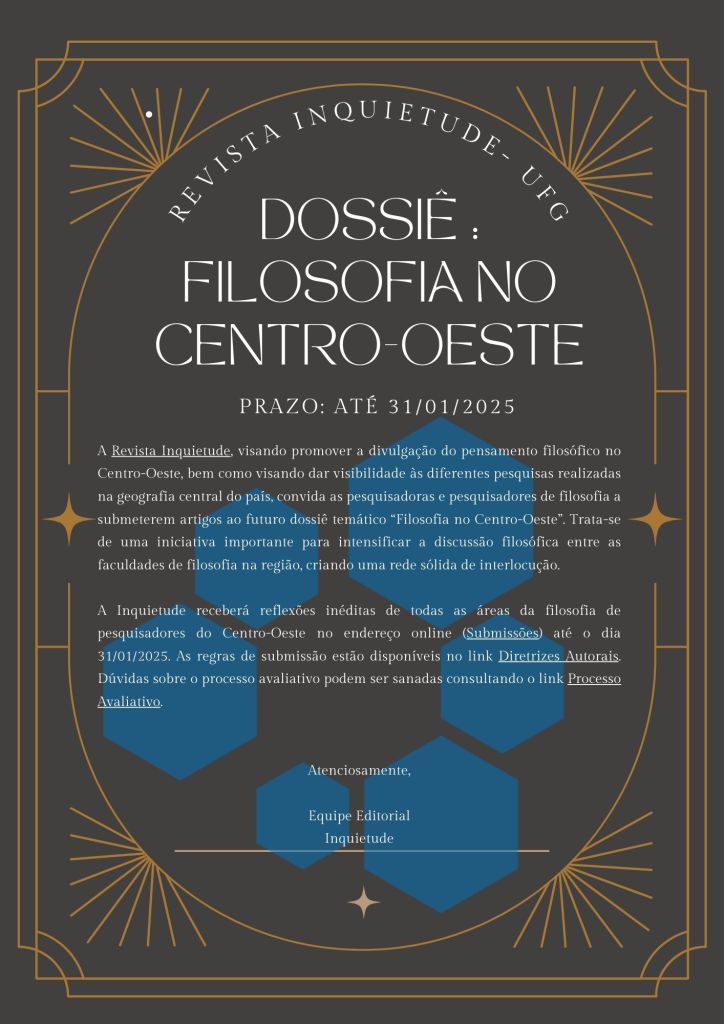 REVISTA INQUIETUDE- UFG

DOSSIÊ :
FILOSOFIA NO
CENTRO-OESTE

PRAZO: ATÉ 31/01/2025

A Revista Inquietude, visando promover a divulgação do pensamento filosófico no Centro-Oeste, bem como visando dar visibilidade às diferentes pesquisas realizadas na geografia central do país, convida as pesquisadoras e pesquisadores de filosofia a submeterem artigos ao futuro dossiê temático "Filosofia no Centro-Oeste". Trata-se de uma iniciativa importante para intensificar a discussão filosófica entre as faculdades de filosofia na região, criando uma rede sólida de interlocução.

A Inquietude receberá reflexões inéditas de todas as áreas da filosofia de pesquisadores do Centro-Oeste no endereço online (Submissões) até o dia 31/01/2025. As regras de submissão estão disponíveis no link Diretrizes Autorais. Dúvidas sobre o processo avaliativo podem ser sanadas consultando o link Processo Avaliativo.

Atenciosamente,

Equipe Editorial
Inquietude